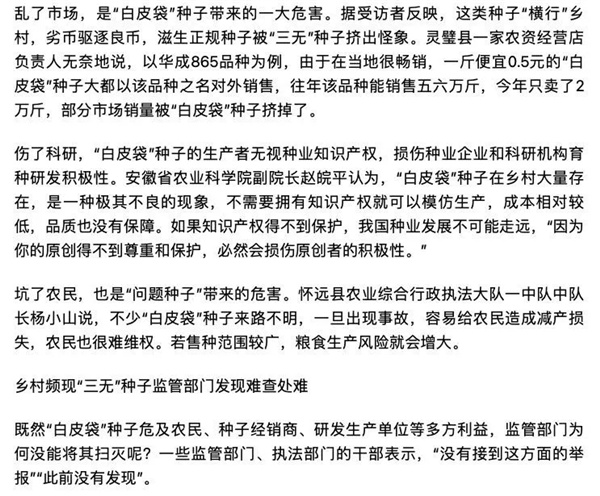 乱了市场，是“白皮袋”种子带来的一大危害。据受访者反映，这类种子“横行”乡村，劣币驱逐良币，滋生正规种子被“三无”种子挤出怪象。灵璧县一家农资经营店负责人无奈地说，以华成865品种为例，由于在当地很畅销，一斤便宜0.5元的“白皮袋”种子大都以该品种之名对外销售，往年该品种能销售五六万斤，今年只卖了2万斤，部分市场销量被“白皮袋”种子挤掉了。

伤了科研，“白皮袋”种子的生产者无视种业知识产权，损伤种业企业和科研机构育种研发积极性。安徽省农业科学院副院长赵皖平认为，“白皮袋”种子在乡村大量存在，是一种极其不良的现象，不需要拥有知识产权就可以模仿生产，成本相对较低，品质也没有保障。如果知识产权得不到保护，我国种业发展不可能走远，“因为你的原创得不到尊重和保护，必然会损伤原创者的积极性。”

坑了农民，也是“问题种子”带来的危害。怀远县农业综合行政执法大队一中队中队长杨小山说，不少“白皮袋”种子来路不明，一旦出现事故，容易给农民造成减产损失，农民也很难维权。若售种范围较广，粮食生产风险就会增大。

乡村频现“三无”种子监管部门发现难查处难

既然“白皮袋”种子危及农民、种子经销商、研发生产单位等多方利益，监管部门为何没能将其扫灭呢？一些监管部门、执法部门的干部表示，“没有接到这方面的举报”“此前没有发现”。